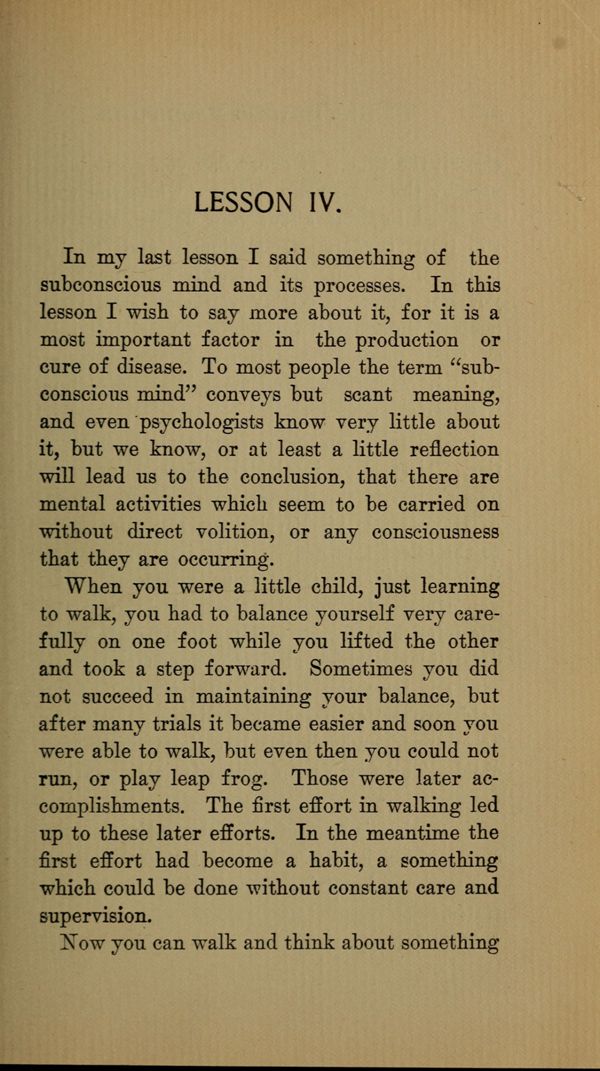 LESSON IV.

In my last lesson I said something of the subconscious mind and its processes. In this lesson I wish to say more about it, for it is a most important factor in the production or cure of disease. To most people the term "subconscious mind" conveys but scant meaning, and even psychologists know very little about it, but we know, or at least a little reflection will lead us to the conclusion, that there are mental activities which seem to be carried on without direct volition, or any consciousness that they are occurring.

When you were a little child, just learning to walk, you had to balance yourself very carefully on one foot while you lifted the other and took a step forward. Sometimes you did not succeed in maintaining your balance, but after many trials it became easier and soon you were able to walk, but even then you could not run, or play leap frog. Those were later accomplishments. The first effort in walking led up to these later efforts. In the meantime the first effort had become a habit, a something which could be done without constant care and supervision.

Now you can walk and think about something